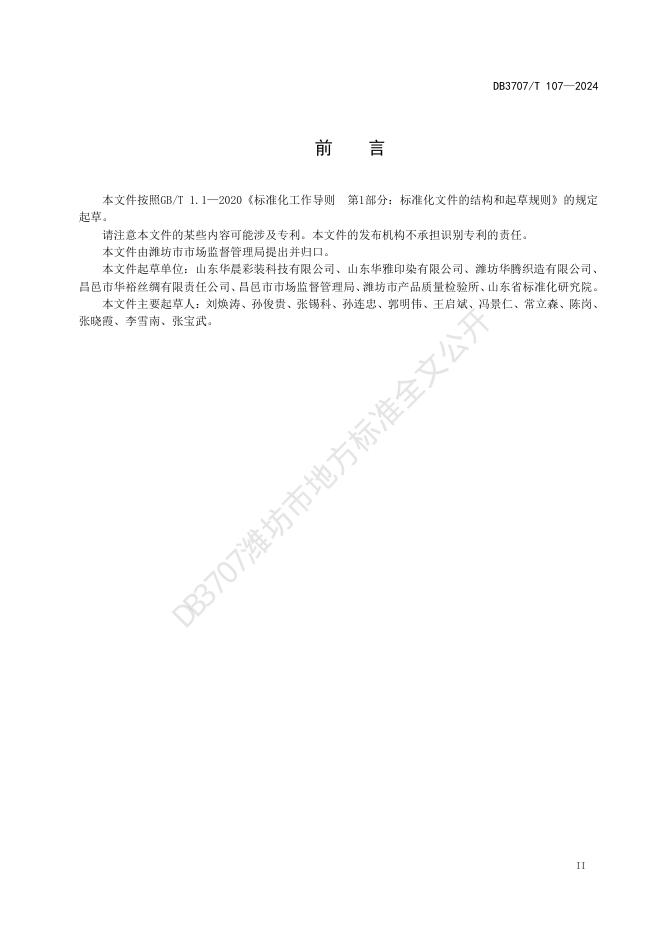 DB3707/T 107—2024

前　言

本文件按照GB/T 1.1—2020《标准化工作导则　第1部分：标准化文件的结构和起草规则》的规定起草。

请注意本文件的某些内容可能涉及专利。本文件的发布机构不承担识别专利的责任。

本文件由潍坊市市场监督管理局提出并归口。

本文件起草单位：山东华晨彩装科技有限公司、山东华雅印染有限公司、潍坊华腾织造有限公司、昌邑市华裕丝绸有限责任公司、昌邑市市场监督管理局、潍坊市产品质量检验所、山东省标准化研究院。

本文件主要起草人：刘焕涛、孙俊贵、张锡科、孙连忠、郭明伟、王启斌、冯景仁、常立森、陈岗、张晓霞、李雪南、张宝武。

DB3707潍坊市地方标准全文公开

II